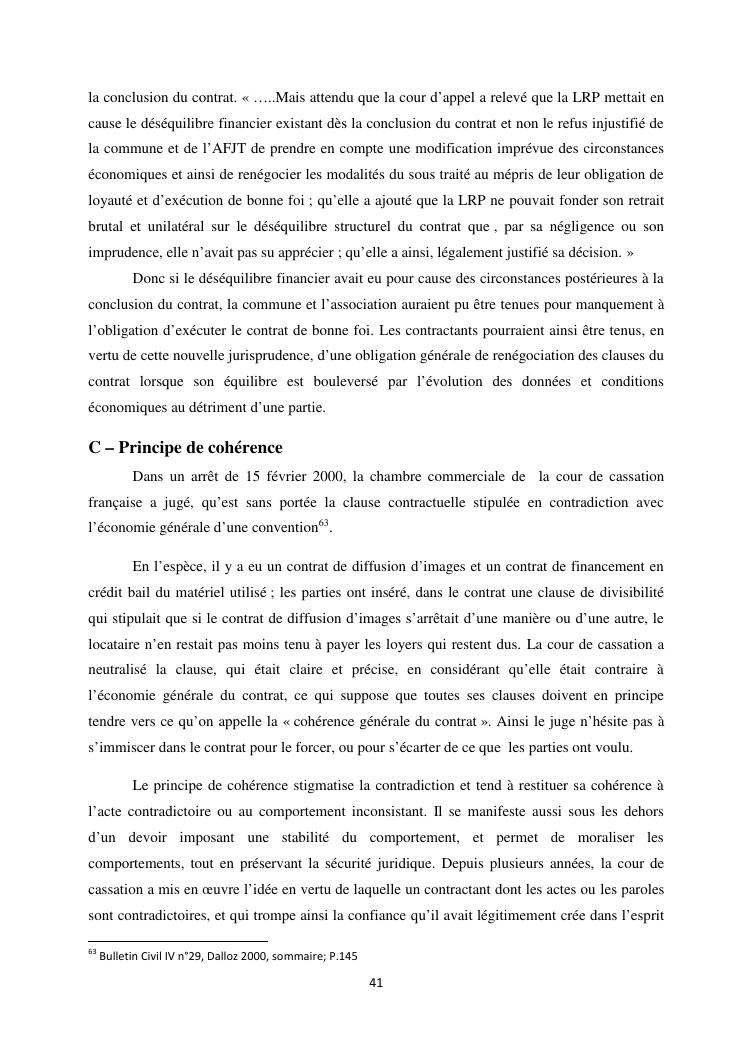 la conclusion du contrat. « …..Mais attendu que la cour d'appel a relevé que la LRP mettait en cause le déséquilibre financier existant dès la conclusion du contrat et non le refus injustifié de la commune et de l'AFJT de prendre en compte une modification imprévue des circonstances économiques et ainsi de renégocier les modalités du sous traité au mépris de leur obligation de loyauté et d'exécution de bonne foi ; qu'elle a ajouté que la LRP ne pouvait fonder son retrait brutal et unilatéral sur le déséquilibre structurel du contrat que , par sa négligence ou son imprudence, elle n'avait pas su apprécier ; qu'elle a ainsi, légalement justifié sa décision. »

Donc si le déséquilibre financier avait eu pour cause des circonstances postérieures à la conclusion du contrat, la commune et l'association auraient pu être tenues pour manquement à l'obligation d'exécuter le contrat de bonne foi. Les contractants pourraient ainsi être tenus, en vertu de cette nouvelle jurisprudence, d'une obligation générale de renégociation des clauses du contrat lorsque son équilibre est bouleversé par l'évolution des données et conditions économiques au détriment d'une partie.

C – Principe de cohérence

Dans un arrêt de 15 février 2000, la chambre commerciale de la cour de cassation française a jugé, qu'est sans portée la clause contractuelle stipulée en contradiction avec l'économie générale d'une convention$^{63}$.

En l'espèce, il y a eu un contrat de diffusion d'images et un contrat de financement en crédit bail du matériel utilisé ; les parties ont inséré, dans le contrat une clause de divisibilité qui stipulait que si le contrat de diffusion d'images s'arrêtait d'une manière ou d'une autre, le locataire n'en restait pas moins tenu à payer les loyers qui restent dus. La cour de cassation a neutralisé la clause, qui était claire et précise, en considérant qu'elle était contraire à l'économie générale du contrat, ce qui suppose que toutes ses clauses doivent en principe tendre vers ce qu'on appelle la « cohérence générale du contrat ». Ainsi le juge n'hésite pas à s'immiscer dans le contrat pour le forcer, ou pour s'écarter de ce que les parties ont voulu.

Le principe de cohérence stigmatise la contradiction et tend à restituer sa cohérence à l'acte contradictoire ou au comportement inconsistant. Il se manifeste aussi sous les dehors d'un devoir imposant une stabilité du comportement, et permet de moraliser les comportements, tout en préservant la sécurité juridique. Depuis plusieurs années, la cour de cassation a mis en œuvre l'idée en vertu de laquelle un contractant dont les actes ou les paroles sont contradictoires, et qui trompe ainsi la confiance qu'il avait légitimement crée dans l'esprit

$^{63}$ Bulletin Civil IV n°29, Dalloz 2000, sommaire; P.145

41